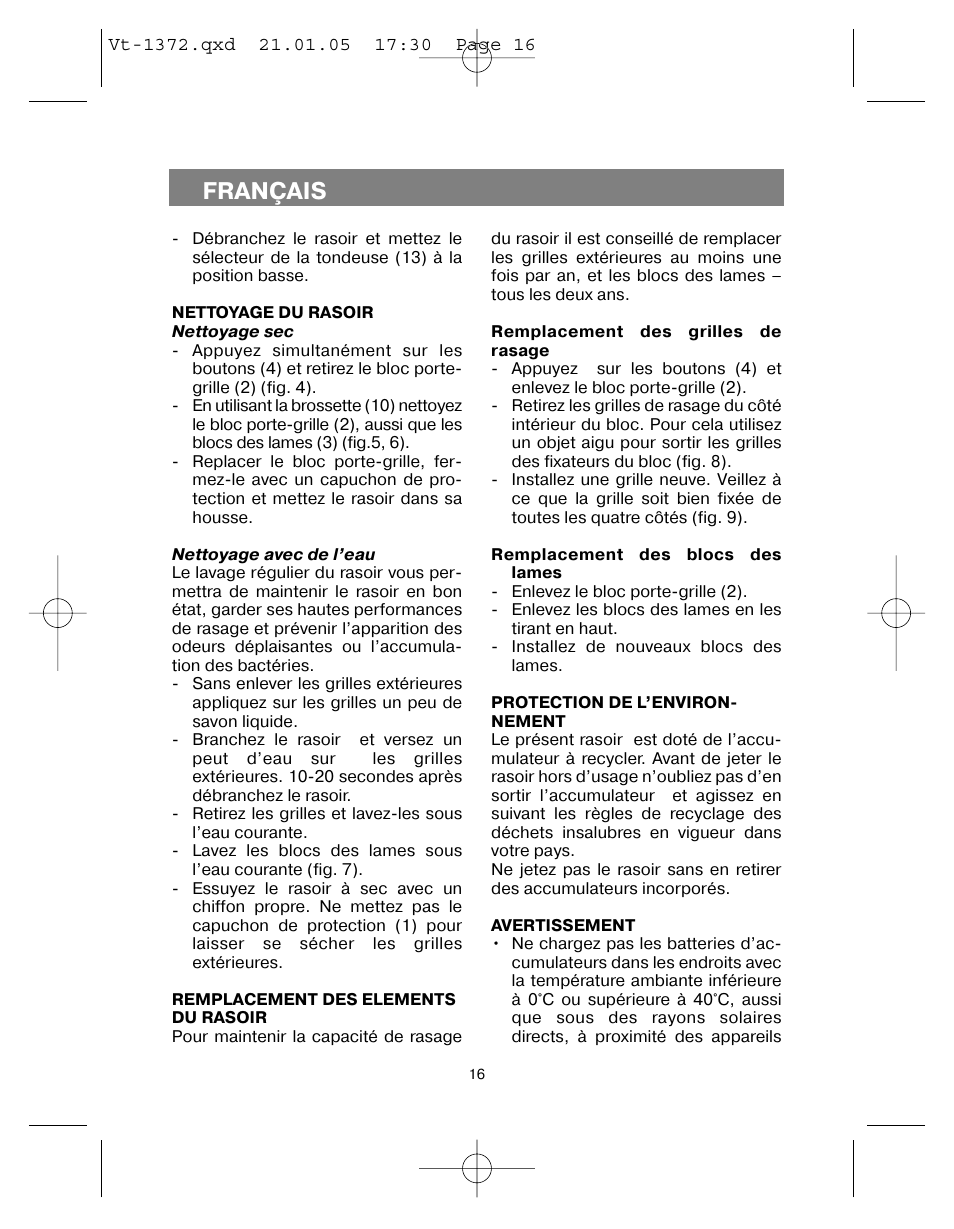 Vt-1372.qxd 21.01.05 17:30 Page 16

FRANÇAIS

- Débranchez le rasoir et mettez le sélecteur de la tondeuse (13) à la position basse.

NETTOYAGE DU RASOIR
Nettoyage sec
- Appuyez simultanément sur les boutons (4) et retirez le bloc porte-grille (2) (fig. 4).
- En utilisant la brossette (10) nettoyez le bloc porte-grille (2), aussi que les blocs des lames (3) (fig.5, 6).
- Replacer le bloc porte-grille, fermez-le avec un capuchon de protection et mettez le rasoir dans sa housse.

Nettoyage avec de l'eau
Le lavage régulier du rasoir vous permettra de maintenir le rasoir en bon état, garder ses hautes performances de rasage et prévenir l'apparition des odeurs déplaisantes ou l'accumulation des bactéries.
- Sans enlever les grilles extérieures appliquez sur les grilles un peu de savon liquide.
- Branchez le rasoir et versez un peut d'eau sur les grilles extérieures. 10-20 secondes après débranchez le rasoir.
- Retirez les grilles et lavez-les sous l'eau courante.
- Lavez les blocs des lames sous l'eau courante (fig. 7).
- Essuyez le rasoir à sec avec un chiffon propre. Ne mettez pas le capuchon de protection (1) pour laisser se sécher les grilles extérieures.

REMPLACEMENT DES ELEMENTS DU RASOIR
Pour maintenir la capacité de rasage du rasoir il est conseillé de remplacer les grilles extérieures au moins une fois par an, et les blocs des lames – tous les deux ans.

Remplacement des grilles de rasage
- Appuyez sur les boutons (4) et enlevez le bloc porte-grille (2).
- Retirez les grilles de rasage du côté intérieur du bloc. Pour cela utilisez un objet aigu pour sortir les grilles des fixateurs du bloc (fig. 8).
- Installez une grille neuve. Veillez à ce que la grille soit bien fixée de toutes les quatre côtés (fig. 9).

Remplacement des blocs des lames
- Enlevez le bloc porte-grille (2).
- Enlevez les blocs des lames en les tirant en haut.
- Installez de nouveaux blocs des lames.

PROTECTION DE L'ENVIRONNEMENT
Le présent rasoir est doté de l'accumulateur à recycler. Avant de jeter le rasoir hors d'usage n'oubliez pas d'en sortir l'accumulateur et agissez en suivant les règles de recyclage des déchets insalubres en vigueur dans votre pays.
Ne jetez pas le rasoir sans en retirer des accumulateurs incorporés.

AVERTISSEMENT
• Ne chargez pas les batteries d'accumulateurs dans les endroits avec la température ambiante inférieure à 0°C ou supérieure à 40°C, aussi que sous des rayons solaires directs, à proximité des appareils

16